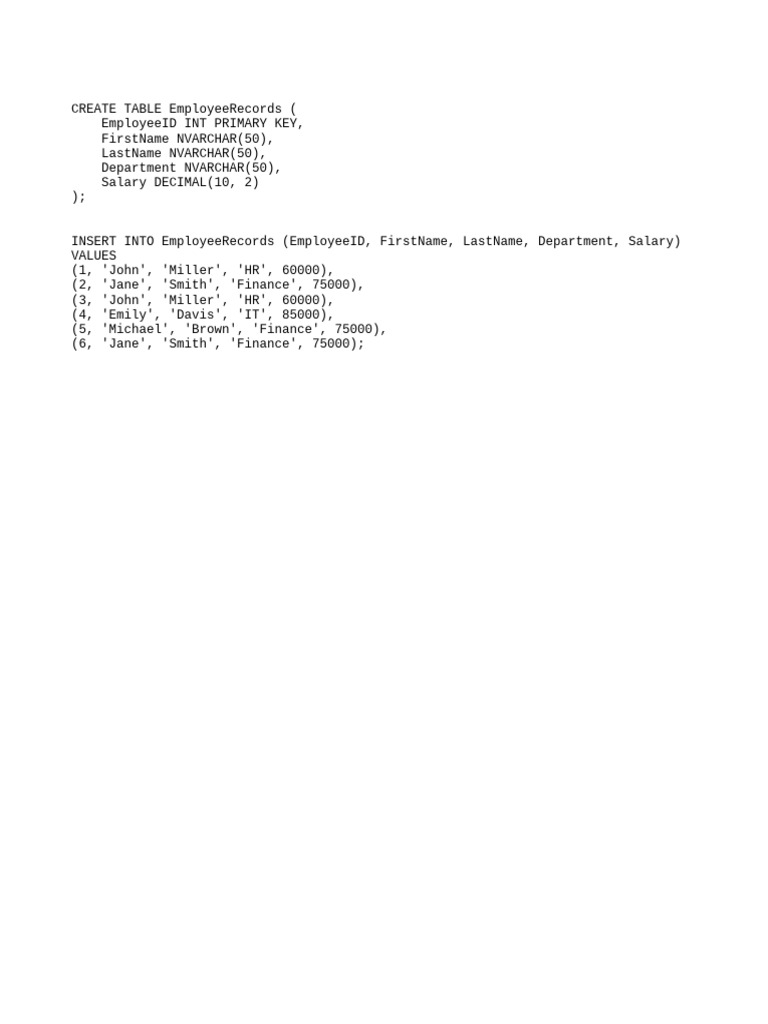 CREATE TABLE EmployeeRecords (
    EmployeeID INT PRIMARY KEY,
    FirstName NVARCHAR(50),
    LastName NVARCHAR(50),
    Department NVARCHAR(50),
    Salary DECIMAL(10, 2)
);

INSERT INTO EmployeeRecords (EmployeeID, FirstName, LastName, Department, Salary)
VALUES
(1, 'John', 'Miller', 'HR', 60000),
(2, 'Jane', 'Smith', 'Finance', 75000),
(3, 'John', 'Miller', 'HR', 60000),
(4, 'Emily', 'Davis', 'IT', 85000),
(5, 'Michael', 'Brown', 'Finance', 75000),
(6, 'Jane', 'Smith', 'Finance', 75000);